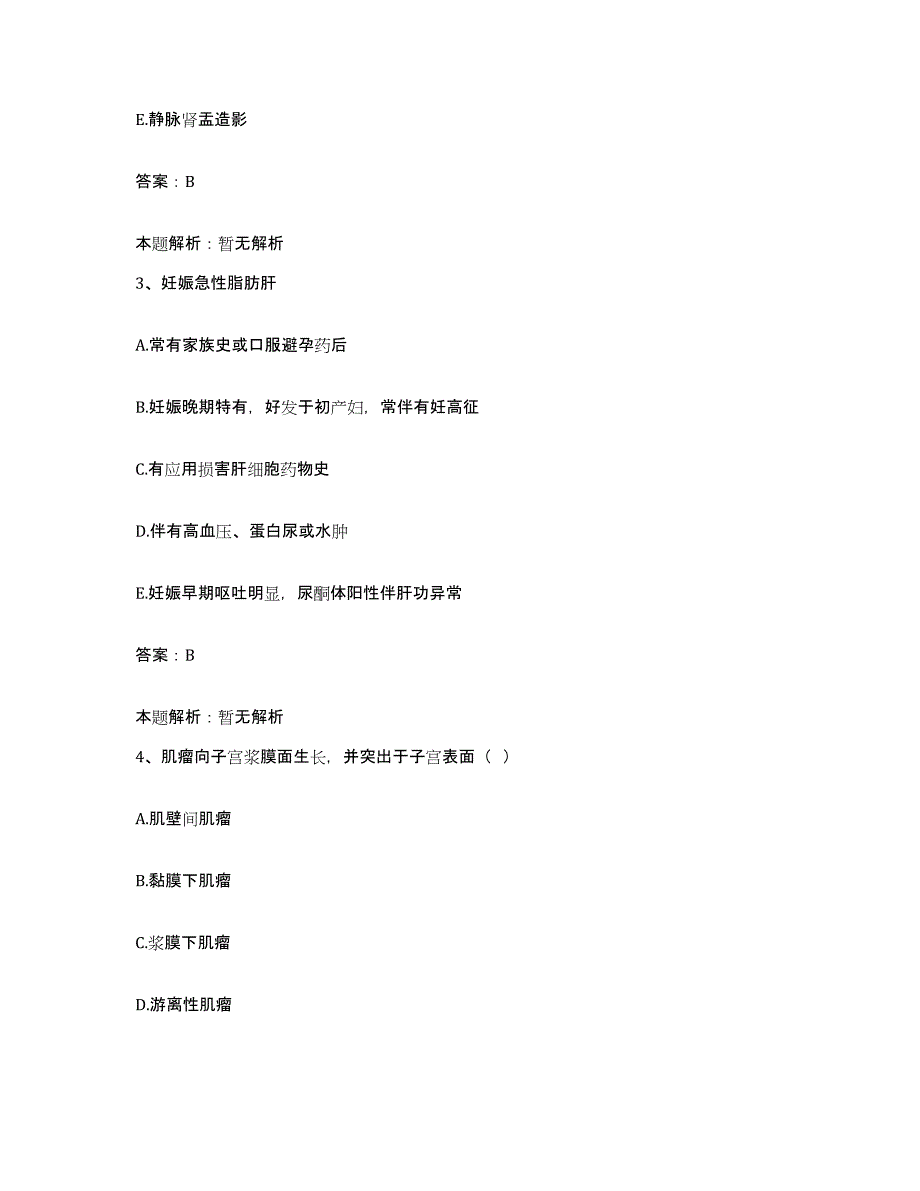 E.静脉肾盂造影

答案：B

本题解析：暂无解析

3、妊娠急性脂肪肝

A.常有家族史或口服避孕药后

B.妊娠晚期特有，好发于初产妇，常伴有妊高征

C.有应用损害肝细胞药物史

D.伴有高血压、蛋白尿或水肿

E.妊娠早期呕吐明显，尿酮体阳性伴肝功异常

答案：B

本题解析：暂无解析

4、肌瘤向子宫浆膜面生长，并突出于子宫表面（ ）

A.肌壁间肌瘤

B.黏膜下肌瘤

C.浆膜下肌瘤

D.游离性肌瘤